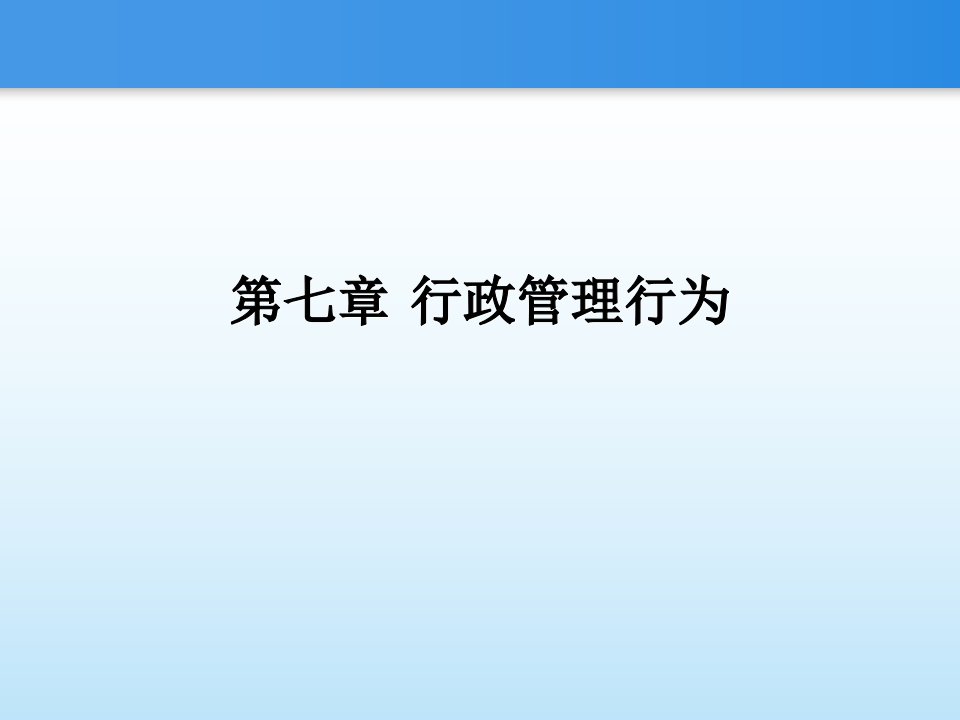 第七章 行政管理行为